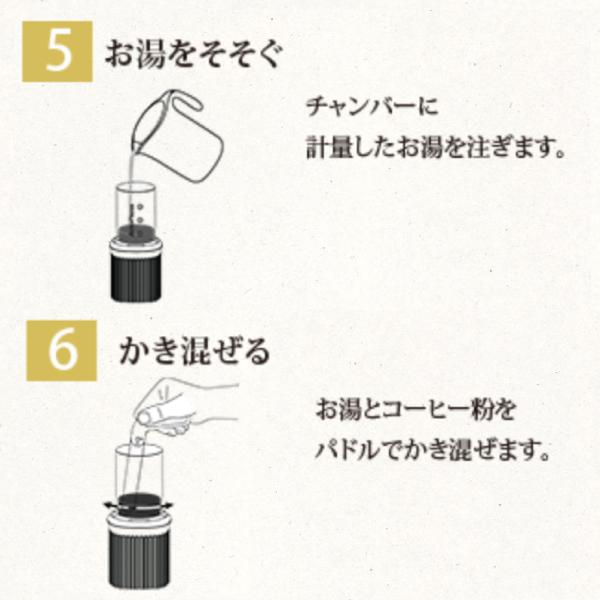 5 お湯をそそぐ

チャンバーに
計量したお湯を注ぎます。

6 かき混ぜる

お湯とコーヒー粉を
パドルでかき混ぜます。